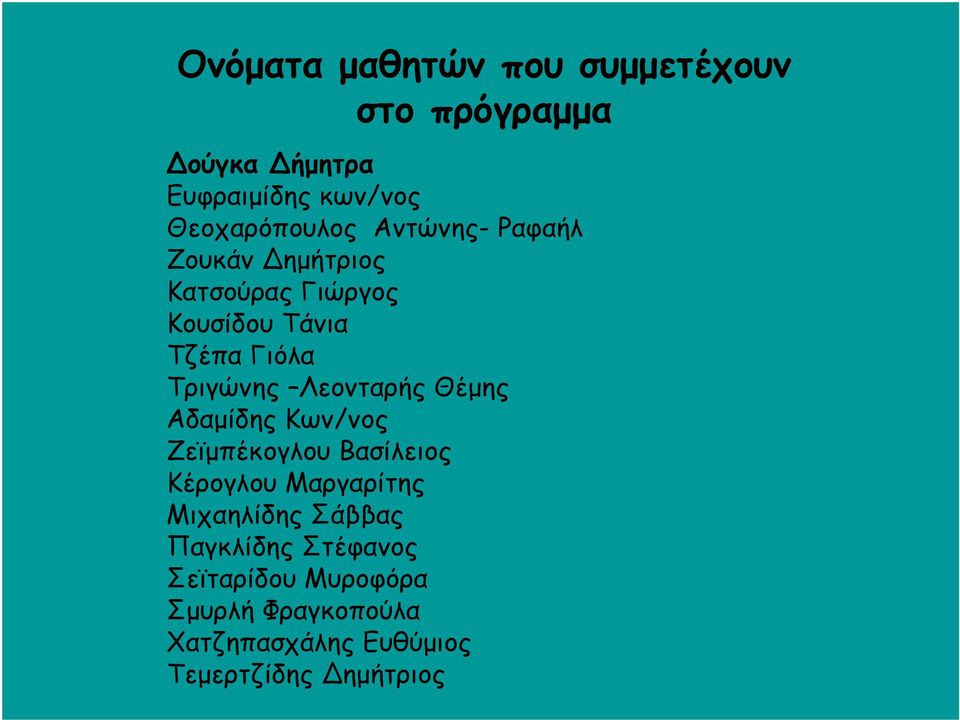 Ονόματα μαθητών που συμμετέχουν στο πρόγραμμα

Δούγκα Δήμητρα
Ευφραιμίδης κων/νος
Θεοχαρόπουλος Αντώνης- Ραφαήλ
Ζουκάν Δημήτριος
Κατσούρας Γιώργος
Κουσίδου Τάνια
Τζέπα Γιόλα
Τριγώνης –Λεονταρής Θέμης
Αδαμίδης Κων/νος
Ζεϊμπέκογλου Βασίλειος
Κέρογλου Μαργαρίτης
Μιχαηλίδης Σάββας
Παγκλίδης Στέφανος
Σεϊταρίδου Μυροφόρα
Σμυρλή Φραγκοπούλα
Χατζηπασχάλης Ευθύμιος
Τεμερτζίδης Δημήτριος